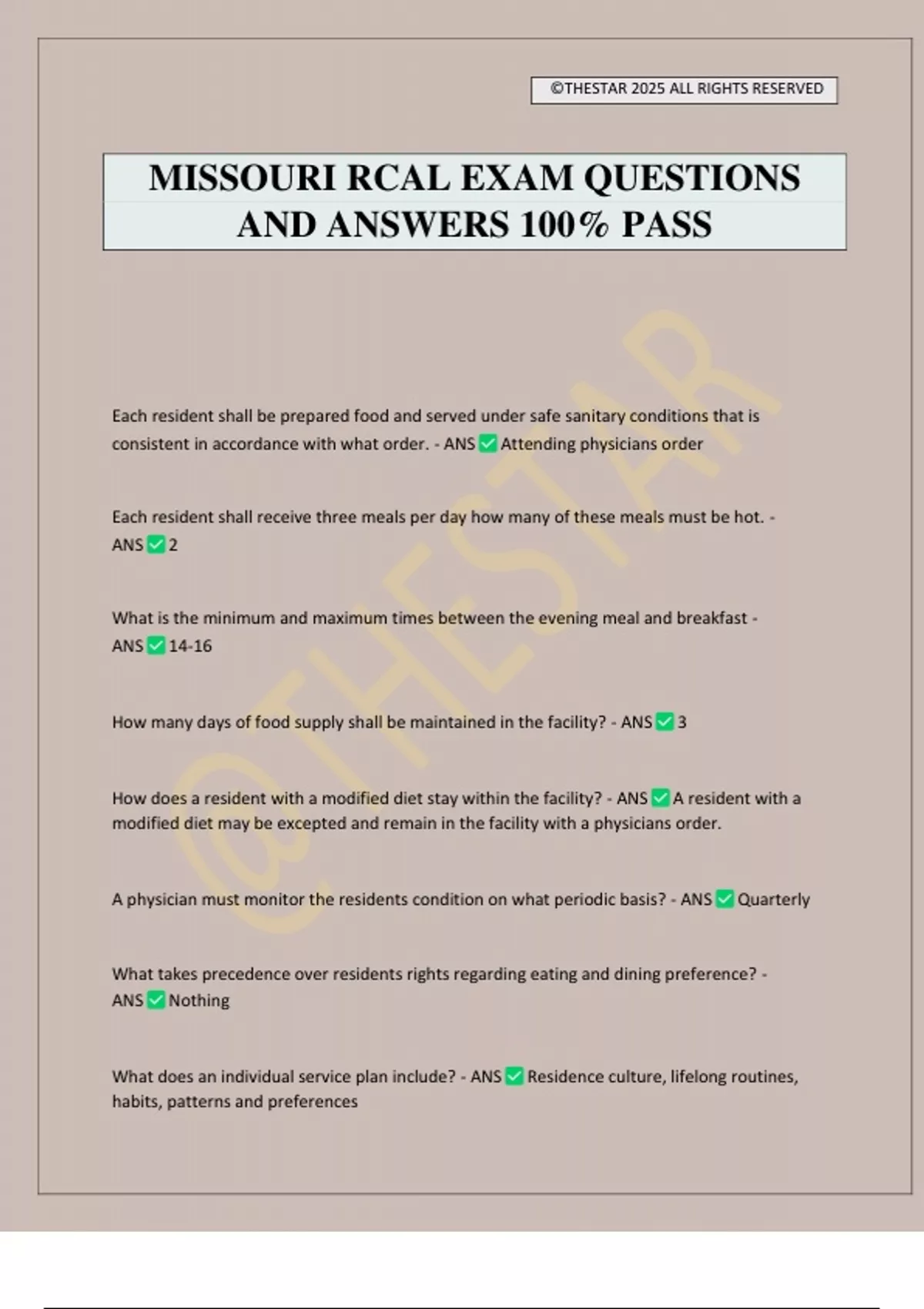 ©THESTAR 2025 ALL RIGHTS RESERVED

MISSOURI RCAL EXAM QUESTIONS AND ANSWERS 100% PASS

@THESTAR

Each resident shall be prepared food and served under safe sanitary conditions that is consistent in accordance with what order. - ANS ✅ Attending physicians order

Each resident shall receive three meals per day how many of these meals must be hot. - ANS ✅ 2

What is the minimum and maximum times between the evening meal and breakfast - ANS ✅ 14-16

How many days of food supply shall be maintained in the facility? - ANS ✅ 3

How does a resident with a modified diet stay within the facility? - ANS ✅ A resident with a modified diet may be excepted and remain in the facility with a physicians order.

A physician must monitor the residents condition on what periodic basis? - ANS ✅ Quarterly

What takes precedence over residents rights regarding eating and dining preference? - ANS ✅ Nothing

What does an individual service plan include? - ANS ✅ Residence culture, lifelong routines, habits, patterns and preferences